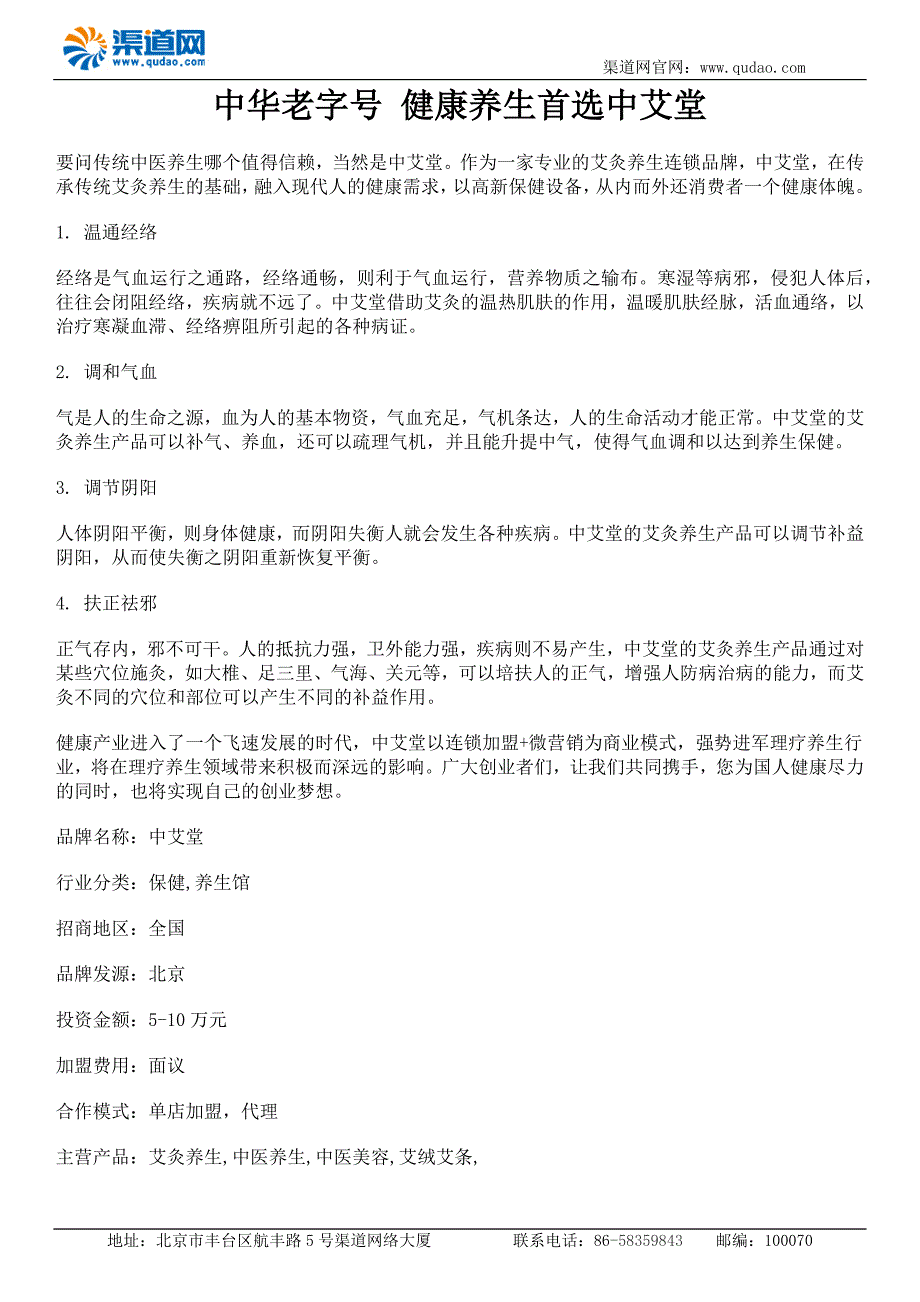 渠道网
www.qudao.com

渠道网官网：www.qudao.com

中华老字号 健康养生首选中艾堂

要问传统中医养生哪个值得信赖，当然是中艾堂。作为一家专业的艾灸养生连锁品牌，中艾堂，在传承传统艾灸养生的基础，融入现代人的健康需求，以高新保健设备，从内而外还消费者一个健康体魄。

1. 温通经络

经络是气血运行之通路，经络通畅，则利于气血运行，营养物质之输布。寒湿等病邪，侵犯人体后，往往会闭阻经络，疾病就不远了。中艾堂借助艾灸的温热肌肤的作用，温暖肌肤经脉，活血通络，以治疗寒凝血滞、经络痹阻所引起的各种病证。

2. 调和气血

气是人的生命之源，血为人的基本物资，气血充足，气机条达，人的生命活动才能正常。中艾堂的艾灸养生产品可以补气、养血，还可以疏理气机，并且能升提中气，使得气血调和以达到养生保健。

3. 调节阴阳

人体阴阳平衡，则身体健康，而阴阳失衡人就会发生各种疾病。中艾堂的艾灸养生产品可以调节补益阴阳，从而使失衡之阴阳重新恢复平衡。

4. 扶正祛邪

正气存内，邪不可干。人的抵抗力强，卫外能力强，疾病则不易产生，中艾堂的艾灸养生产品通过对某些穴位施灸，如大椎、足三里、气海、关元等，可以培扶人的正气，增强人防病治病的能力，而艾灸不同的穴位和部位可以产生不同的补益作用。

健康产业进入了一个飞速发展的时代，中艾堂以连锁加盟+微营销为商业模式，强势进军理疗养生行业，将在理疗养生领域带来积极而深远的影响。广大创业者们，让我们共同携手，您为国人健康尽力的同时，也将实现自己的创业梦想。

品牌名称：中艾堂

行业分类：保健,养生馆

招商地区：全国

品牌发源：北京

投资金额：5-10 万元

加盟费用：面议

合作模式：单店加盟，代理

主营产品：艾灸养生,中医养生,中医美容,艾绒艾条,

地址：北京市丰台区航丰路 5 号渠道网络大厦　　联系电话：86-58359843　　邮编：100070